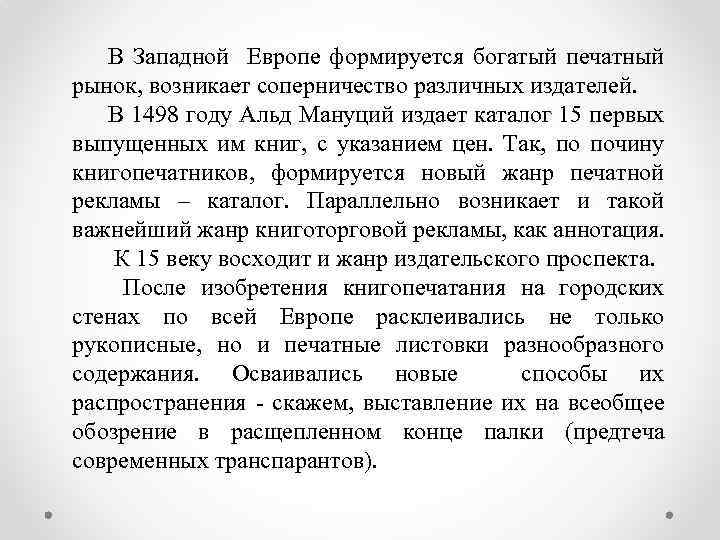 В Западной Европе формируется богатый печатный рынок, возникает соперничество различных издателей.

В 1498 году Альд Мануций издает каталог 15 первых выпущенных им книг, с указанием цен. Так, по почину книгопечатников, формируется новый жанр печатной рекламы – каталог. Параллельно возникает и такой важнейший жанр книготорговой рекламы, как аннотация.

К 15 веку восходит и жанр издательского проспекта.

После изобретения книгопечатания на городских стенах по всей Европе расклеивались не только рукописные, но и печатные листовки разнообразного содержания. Осваивались новые способы их распространения - скажем, выставление их на всеобщее обозрение в расщепленном конце палки (предтеча современных транспарантов).